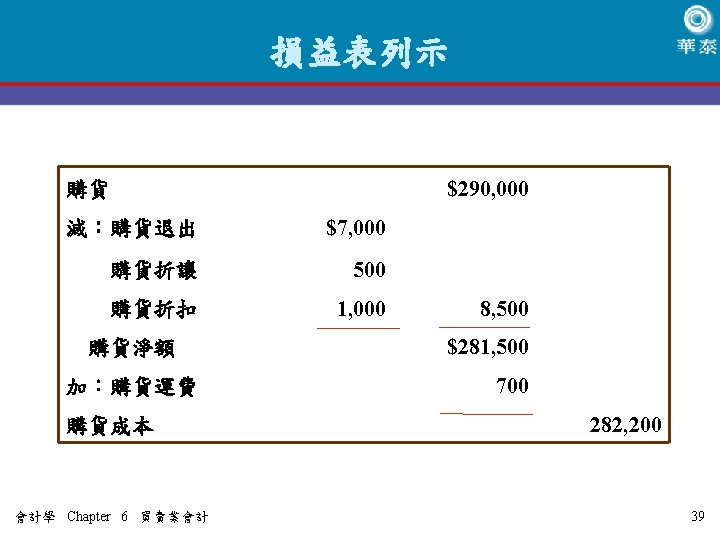 損益表列示

華泰

| 購貨 |  | $290,000 |  |
|---|---|---|---|
| 減：購貨退出 | $7,000 |  |  |
| 購貨折讓 | 500 |  |  |
| 購貨折扣 | 1,000 | 8,500 |  |
| 購貨淨額 |  | $281,500 |  |
| 加：購貨運費 |  | 700 |  |
| 購貨成本 |  |  | 282,200 |

會計學 Chapter 6 買賣業會計

39